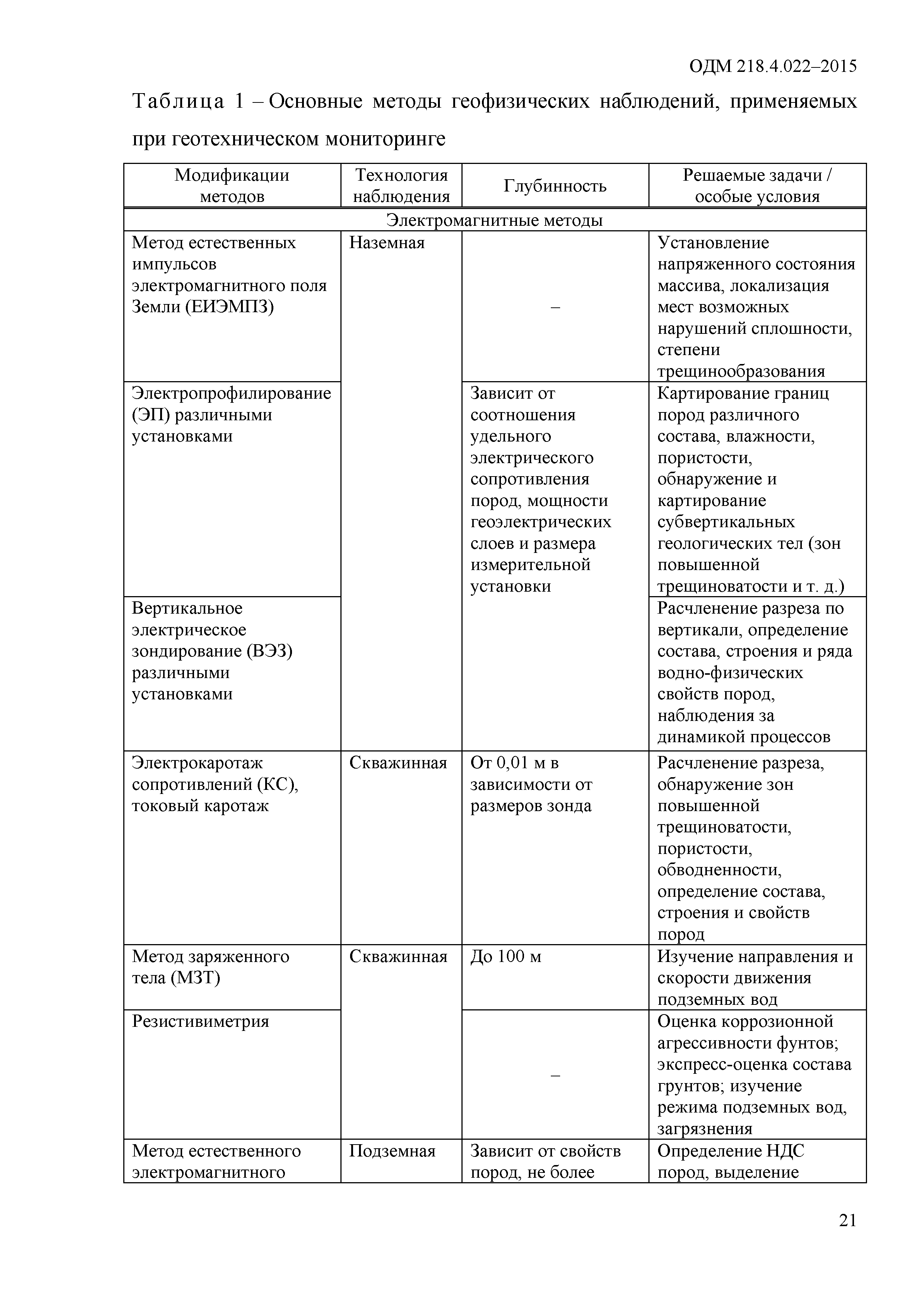 ОДМ 218.4.022–2015

Таблица 1 – Основные методы геофизических наблюдений, применяемых при геотехническом мониторинге

| Модификации методов | Технология наблюдения | Глубинность | Решаемые задачи / особые условия |
|---|---|---|---|
| Электромагнитные методы | | | |
| Метод естественных импульсов электромагнитного поля Земли (ЕИЭМПЗ) | Наземная | – | Установление напряженного состояния массива, локализация мест возможных нарушений сплошности, степени трещинообразования |
| Электропрофилирование (ЭП) различными установками | | Зависит от соотношения удельного электрического сопротивления пород, мощности геоэлектрических слоев и размера измерительной установки | Картирование границ пород различного состава, влажности, пористости, обнаружение и картирование субвертикальных геологических тел (зон повышенной трещиноватости и т. д.) |
| Вертикальное электрическое зондирование (ВЭЗ) различными установками | | | Расчленение разреза по вертикали, определение состава, строения и ряда водно-физических свойств пород, наблюдения за динамикой процессов |
| Электрокаротаж сопротивлений (КС), токовый каротаж | Скважинная | От 0,01 м в зависимости от размеров зонда | Расчленение разреза, обнаружение зон повышенной трещиноватости, пористости, обводненности, определение состава, строения и свойств пород |
| Метод заряженного тела (МЗТ) | Скважинная | До 100 м | Изучение направления и скорости движения подземных вод |
| Резистивиметрия | | – | Оценка коррозионной агрессивности фунтов; экспресс-оценка состава грунтов; изучение режима подземных вод, загрязнения |
| Метод естественного электромагнитного | Подземная | Зависит от свойств пород, не более | Определение НДС пород, выделение |

21